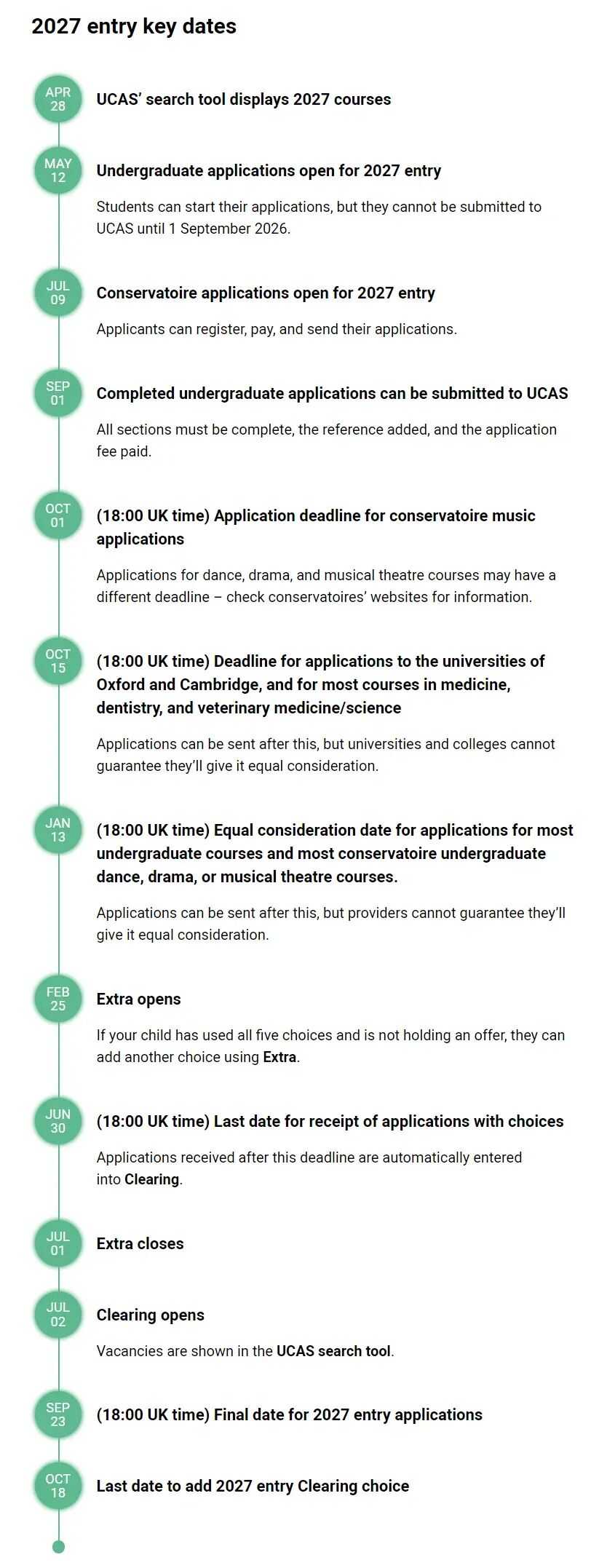 2027 entry key dates

APR 28

UCAS' search tool displays 2027 courses

MAY 12

Undergraduate applications open for 2027 entry

Students can start their applications, but they cannot be submitted to UCAS until 1 September 2026.

JUL 09

Conservatoire applications open for 2027 entry

Applicants can register, pay, and send their applications.

SEP 01

Completed undergraduate applications can be submitted to UCAS

All sections must be complete, the reference added, and the application fee paid.

OCT 01

(18:00 UK time) Application deadline for conservatoire music applications

Applications for dance, drama, and musical theatre courses may have a different deadline – check conservatoires' websites for information.

OCT 15

(18:00 UK time) Deadline for applications to the universities of Oxford and Cambridge, and for most courses in medicine, dentistry, and veterinary medicine/science

Applications can be sent after this, but universities and colleges cannot guarantee they'll give it equal consideration.

JAN 13

(18:00 UK time) Equal consideration date for applications for most undergraduate courses and most conservatoire undergraduate dance, drama, or musical theatre courses.

Applications can be sent after this, but providers cannot guarantee they'll give it equal consideration.

FEB 25

Extra opens

If your child has used all five choices and is not holding an offer, they can add another choice using Extra.

JUN 30

(18:00 UK time) Last date for receipt of applications with choices

Applications received after this deadline are automatically entered into Clearing.

JUL 01

Extra closes

JUL 02

Clearing opens

Vacancies are shown in the UCAS search tool.

SEP 23

(18:00 UK time) Final date for 2027 entry applications

OCT 18

Last date to add 2027 entry Clearing choice